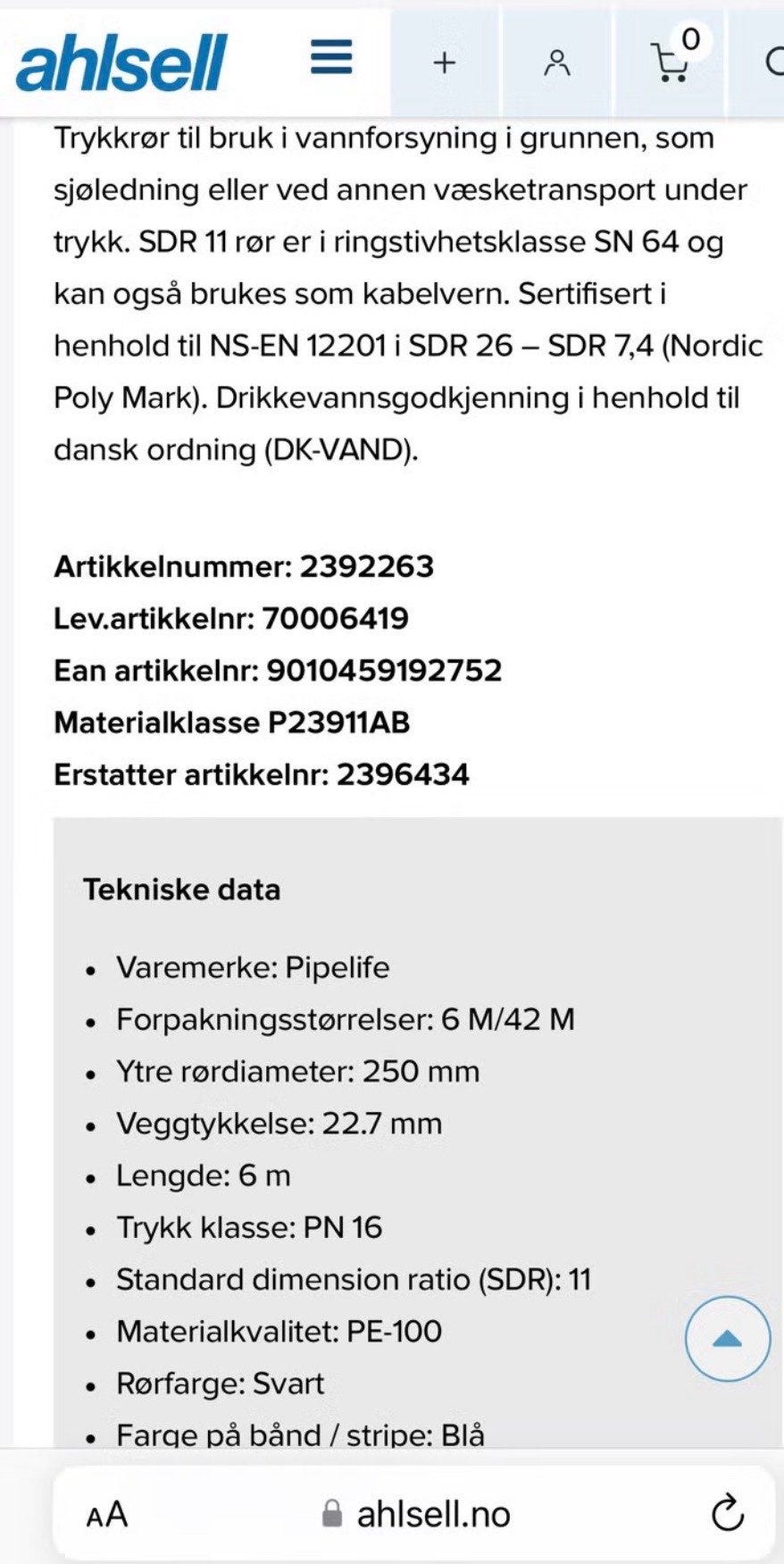 ahlsell

+

0

Trykkrør til bruk i vannforsyning i grunnen, som sjøledning eller ved annen væsketransport under trykk. SDR 11 rør er i ringstivhetsklasse SN 64 og kan også brukes som kabelvern. Sertifisert i henhold til NS-EN 12201 i SDR 26 – SDR 7,4 (Nordic Poly Mark). Drikkevannsgodkjenning i henhold til dansk ordning (DK-VAND).

Artikkelnummer: 2392263
Lev.artikkelnr: 70006419
Ean artikkelnr: 9010459192752
Materialklasse P23911AB
Erstatter artikkelnr: 2396434

Tekniske data

- Varemerke: Pipelife
- Forpakningsstørrelser: 6 M/42 M
- Ytre rørdiameter: 250 mm
- Veggtykkelse: 22.7 mm
- Lengde: 6 m
- Trykk klasse: PN 16
- Standard dimension ratio (SDR): 11
- Materialkvalitet: PE-100
- Rørfarge: Svart
- Farge på bånd / stripe: Blå

AA ahlsell.no